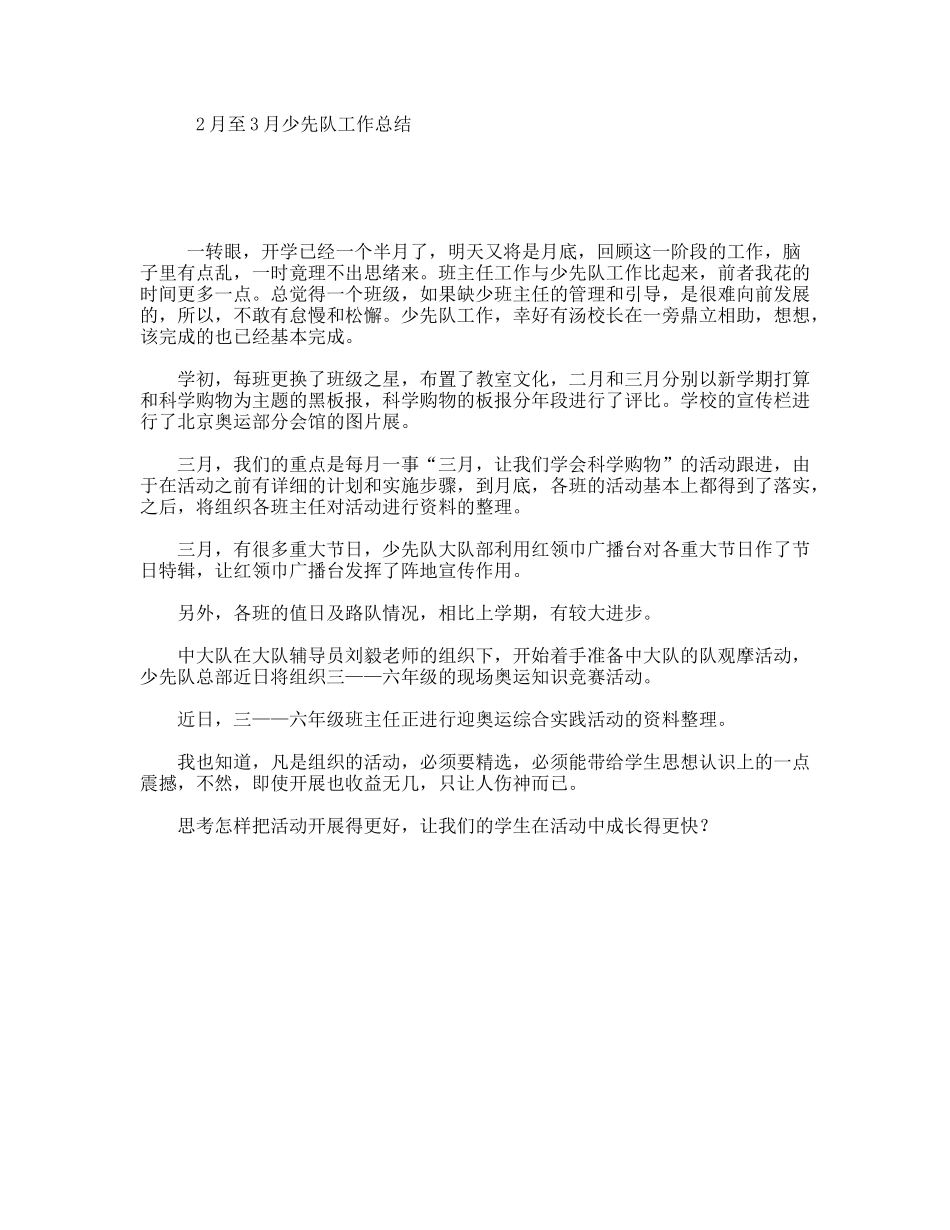 2月至3月少先队工作总结

一转眼，开学已经一个半月了，明天又将是月底，回顾这一阶段的工作，脑子里有点乱，一时竟理不出思绪来。班主任工作与少先队工作比起来，前者我花的时间更多一点。总觉得一个班级，如果缺少班主任的管理和引导，是很难向前发展的，所以，不敢有怠慢和松懈。少先队工作，幸好有汤校长在一旁鼎立相助，想想，该完成的也已经基本完成。

学初，每班更换了班级之星，布置了教室文化，二月和三月分别以新学期打算和科学购物为主题的黑板报，科学购物的板报分年段进行了评比。学校的宣传栏进行了北京奥运部分会馆的图片展。

三月，我们的重点是每月一事“三月，让我们学会科学购物”的活动跟进，由于在活动之前有详细的计划和实施步骤，到月底，各班的活动基本上都得到了落实，之后，将组织各班主任对活动进行资料的整理。

三月，有很多重大节日，少先队大队部利用红领巾广播台对各重大节日作了节日特辑，让红领巾广播台发挥了阵地宣传作用。

另外，各班的值日及路队情况，相比上学期，有较大进步。

中大队在大队辅导员刘毅老师的组织下，开始着手准备中大队的队观摩活动，少先队总部近日将组织三——六年级的现场奥运知识竞赛活动。

近日，三——六年级班主任正进行迎奥运综合实践活动的资料整理。

我也知道，凡是组织的活动，必须要精选，必须能带给学生思想认识上的一点震撼，不然，即使开展也收益无几，只让人伤神而已。

思考怎样把活动开展得更好，让我们的学生在活动中成长得更快？